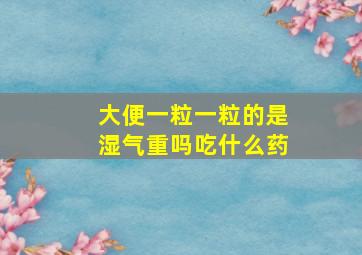 大便一粒一粒的是湿气重吗吃什么药